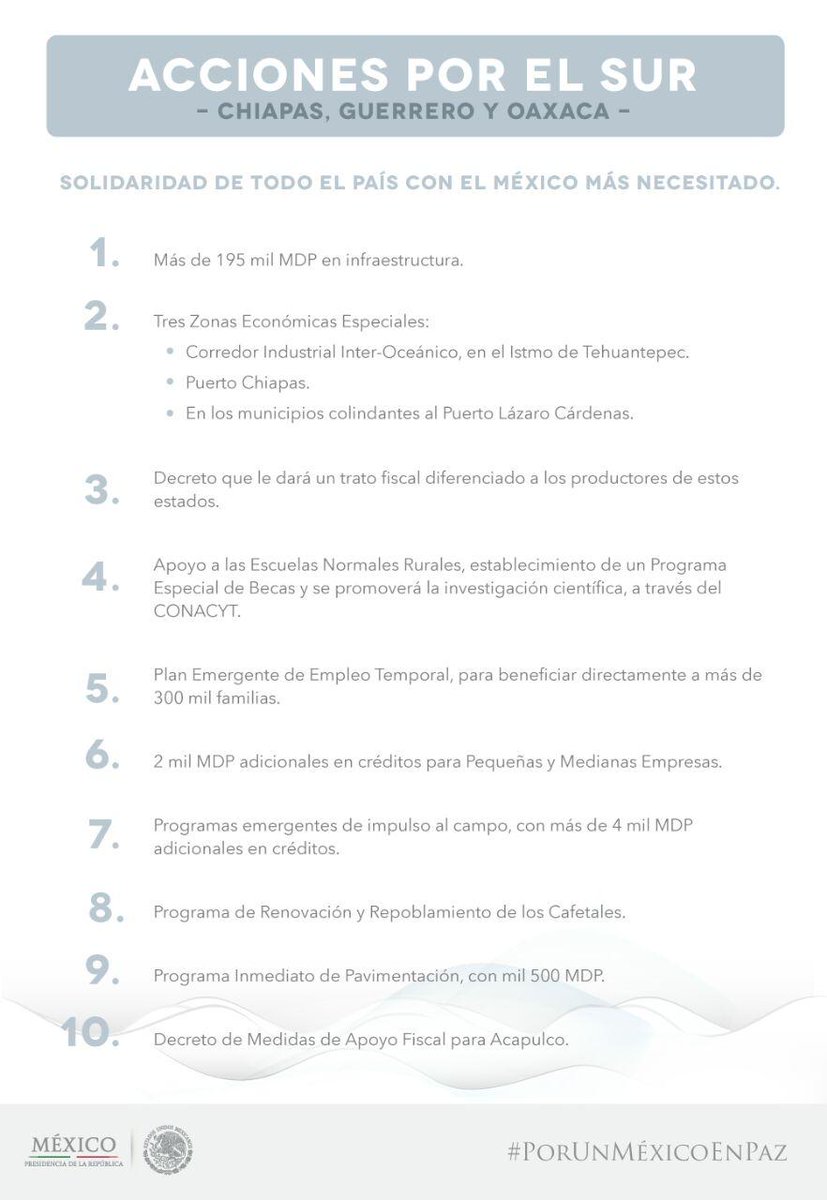 ACCIONES POR EL SUR
– CHIAPAS, GUERRERO Y OAXACA –

SOLIDARIDAD DE TODO EL PAÍS CON EL MÉXICO MÁS NECESITADO.

1. Más de 195 mil MDP en infraestructura.

2. Tres Zonas Económicas Especiales:
• Corredor Industrial Inter-Oceánico, en el Istmo de Tehuantepec.
• Puerto Chiapas.
• En los municipios colindantes al Puerto Lázaro Cárdenas.

3. Decreto que le dará un trato fiscal diferenciado a los productores de estos estados.

4. Apoyo a las Escuelas Normales Rurales, establecimiento de un Programa Especial de Becas y se promoverá la investigación científica, a través del CONACYT.

5. Plan Emergente de Empleo Temporal, para beneficiar directamente a más de 300 mil familias.

6. 2 mil MDP adicionales en créditos para Pequeñas y Medianas Empresas.

7. Programas emergentes de impulso al campo, con más de 4 mil MDP adicionales en créditos.

8. Programa de Renovación y Repoblamiento de los Cafetales.

9. Programa Inmediato de Pavimentación, con mil 500 MDP.

10. Decreto de Medidas de Apoyo Fiscal para Acapulco.

MÉXICO
PRESIDENCIA DE LA REPÚBLICA

ESTADOS UNIDOS MEXICANOS

#PorUnMéxicoEnPaz